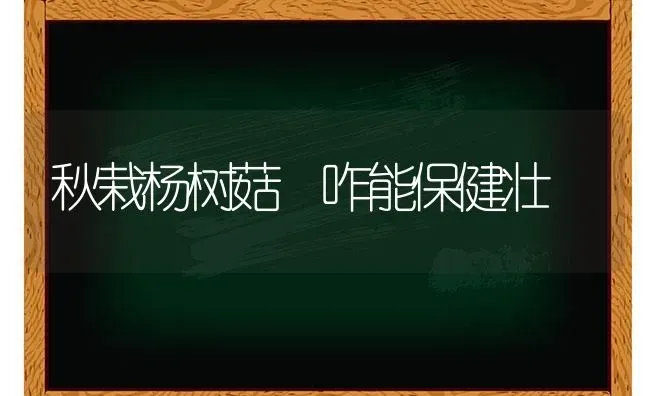 秋栽杨树菇 咋能保健壮